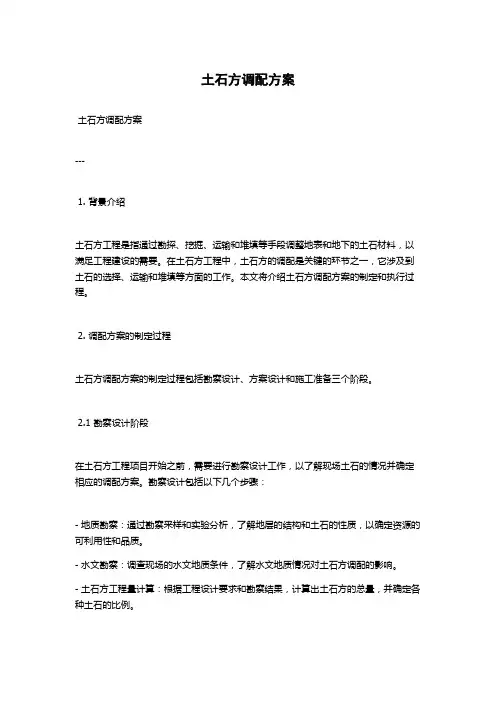 土石方调配方案

土石方调配方案

---

1. 背景介绍

土石方工程是指通过勘探、挖掘、运输和堆填等手段调整地表和地下的土石材料，以满足工程建设的需要。在土石方工程中，土石方的调配是关键的环节之一，它涉及到土石的选择、运输和堆填等方面的工作。本文将介绍土石方调配方案的制定和执行过程。

2. 调配方案的制定过程

土石方调配方案的制定过程包括勘察设计、方案设计和施工准备三个阶段。

2.1 勘察设计阶段

在土石方工程项目开始之前，需要进行勘察设计工作，以了解现场土石的情况并确定相应的调配方案。勘察设计包括以下几个步骤：

- 地质勘察：通过勘察采样和实验分析，了解地层的结构和土石的性质，以确定资源的可利用性和品质。

- 水文勘察：调查现场的水文地质条件，了解水文地质情况对土石方调配的影响。

- 土石方工程量计算：根据工程设计要求和勘察结果，计算出土石方的总量，并确定各种土石的比例。